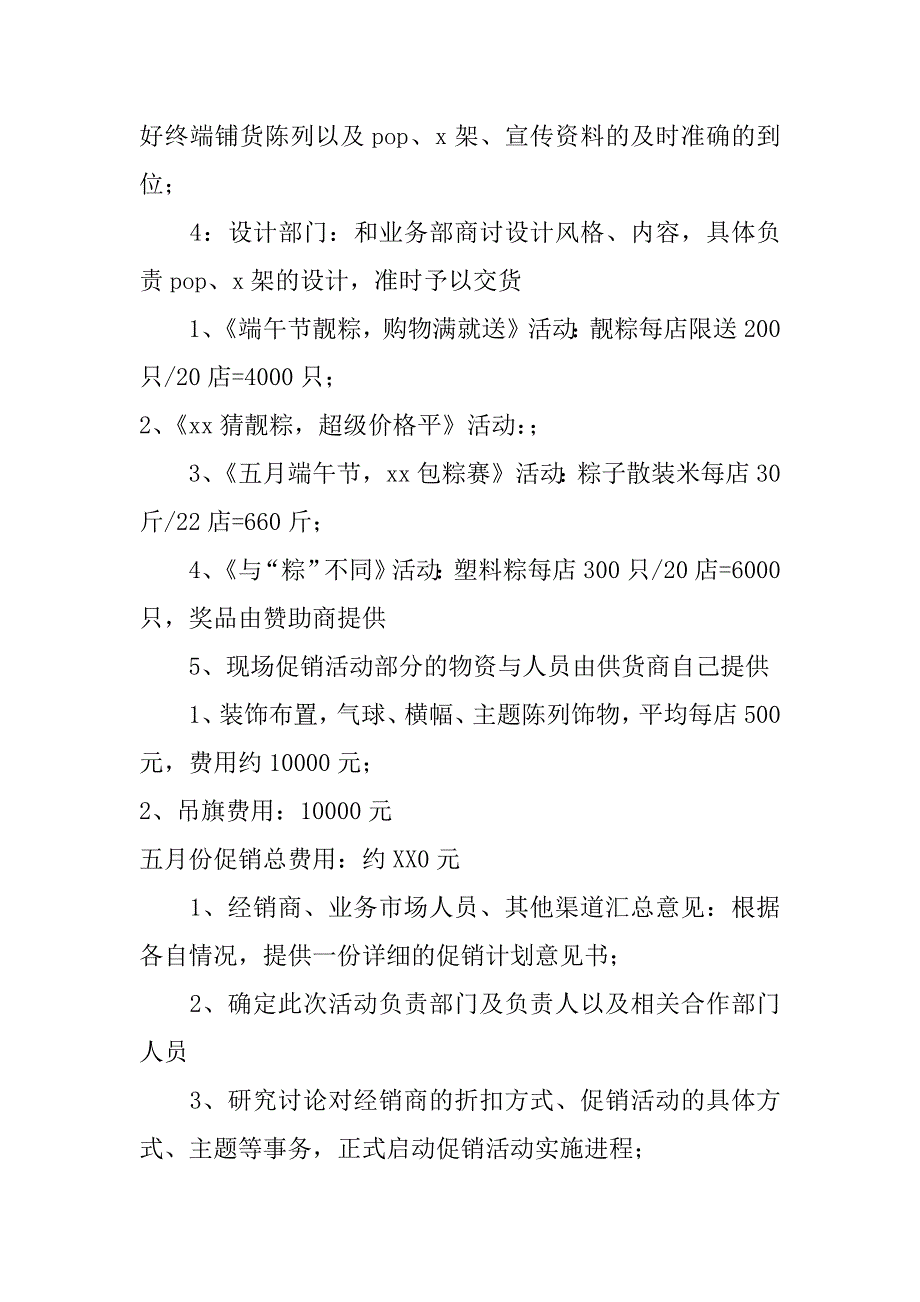 好终端铺货陈列以及 pop、x 架、宣传资料的及时准确的到位；

4：设计部门：和业务部商讨设计风格、内容，具体负责 pop、x 架的设计，准时予以交货

1、《端午节靓粽，购物满就送》活动：靓粽每店限送 200 只/20 店=4000 只；

2、《xx 猜靓粽，超级价格平》活动：；

3、《五月端午节，xx 包粽赛》活动：粽子散装米每店 30 斤/22 店=660 斤；

4、《与“粽”不同》活动：塑料粽每店 300 只/20 店=6000 只，奖品由赞助商提供

5、现场促销活动部分的物资与人员由供货商自己提供

1、装饰布置，气球、横幅、主题陈列饰物，平均每店 500 元，费用约 10000 元；

2、吊旗费用：10000 元

五月份促销总费用：约 XX0 元

1、经销商、业务市场人员、其他渠道汇总意见：根据各自情况，提供一份详细的促销计划意见书；

2、确定此次活动负责部门及负责人以及相关合作部门人员

3、研究讨论对经销商的折扣方式、促销活动的具体方式、主题等事务，正式启动促销活动实施进程；